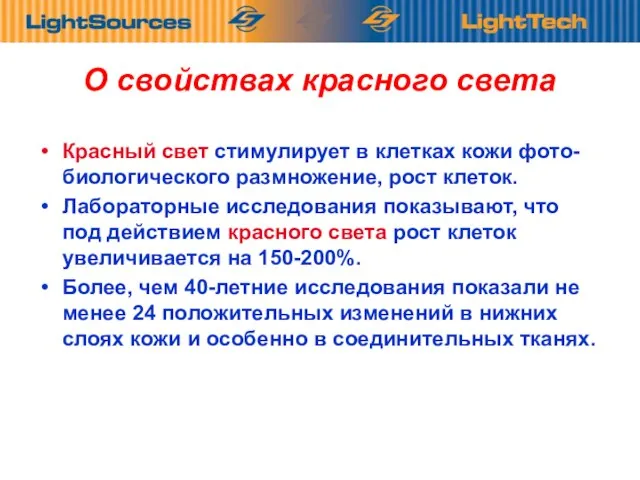 LightSources LightTech

О свойствах красного света

• Красный свет стимулирует в клетках кожи фото-биологического размножение, рост клеток.
• Лабораторные исследования показывают, что под действием красного света рост клеток увеличивается на 150-200%.
• Более, чем 40-летние исследования показали не менее 24 положительных изменений в нижних слоях кожи и особенно в соединительных тканях.